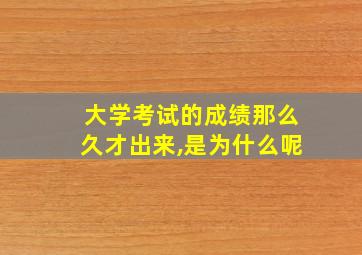 大学考试的成绩那么久才出来,是为什么呢